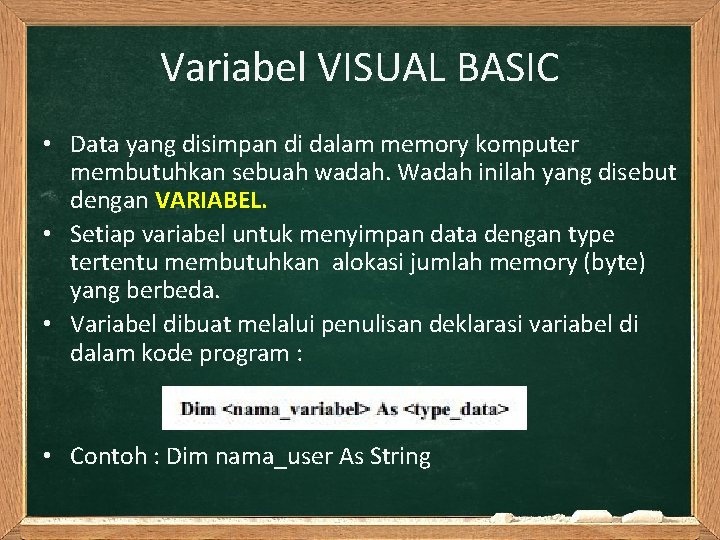 Variabel VISUAL BASIC

• Data yang disimpan di dalam memory komputer membutuhkan sebuah wadah. Wadah inilah yang disebut dengan VARIABEL.
• Setiap variabel untuk menyimpan data dengan type tertentu membutuhkan alokasi jumlah memory (byte) yang berbeda.
• Variabel dibuat melalui penulisan deklarasi variabel di dalam kode program :

Dim <nama_variabel> As <type_data>

• Contoh : Dim nama_user As String